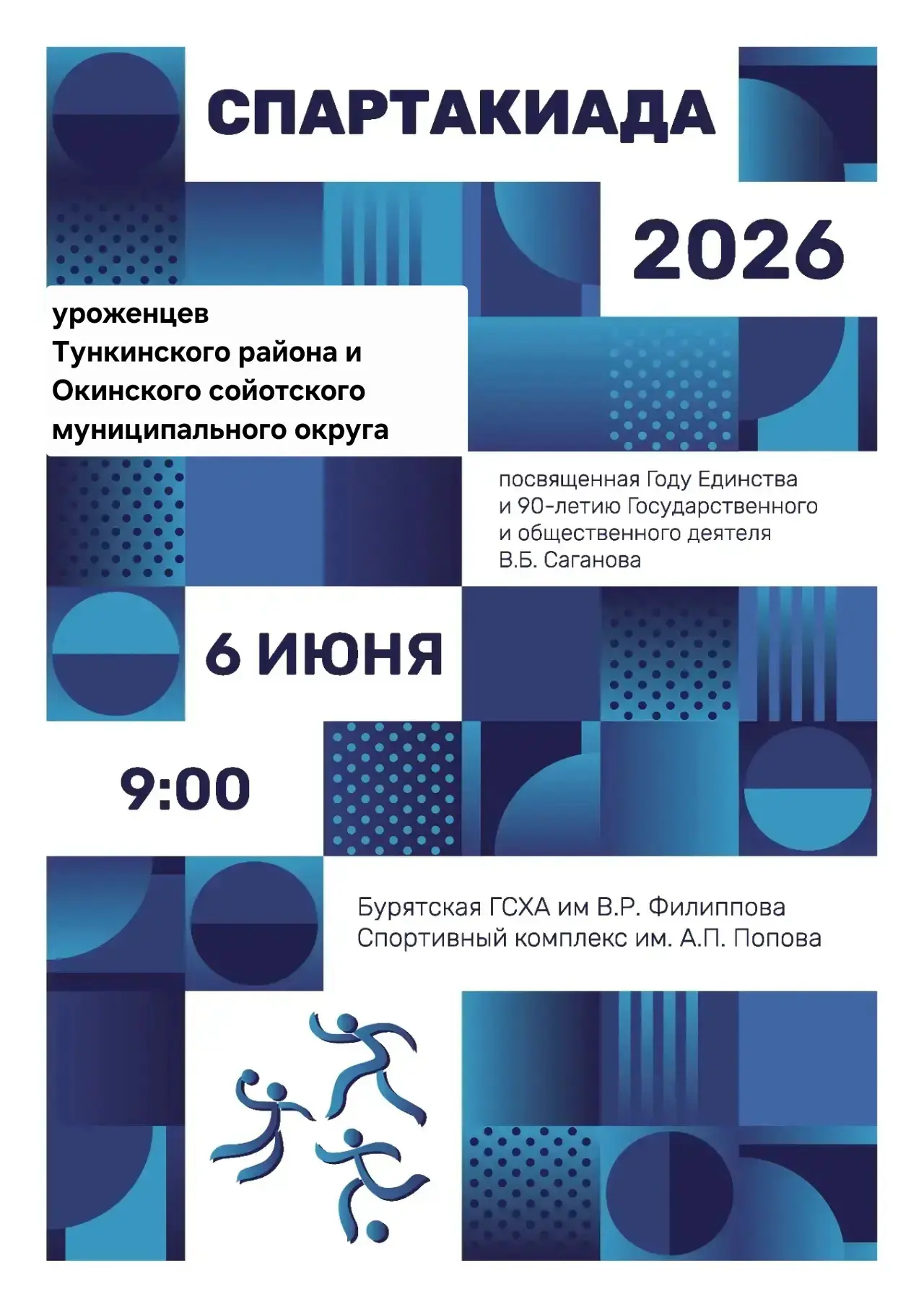 СПАРТАКИАДА

2026

уроженцев Тункинского района и Окинского сойотского муниципального округа

посвященная Году Единства и 90-летию Государственного и общественного деятеля В.Б. Саганова

6 ИЮНЯ

9:00

Бурятская ГСХА им В.Р. Филиппова
Спортивный комплекс им. А.П. Попова